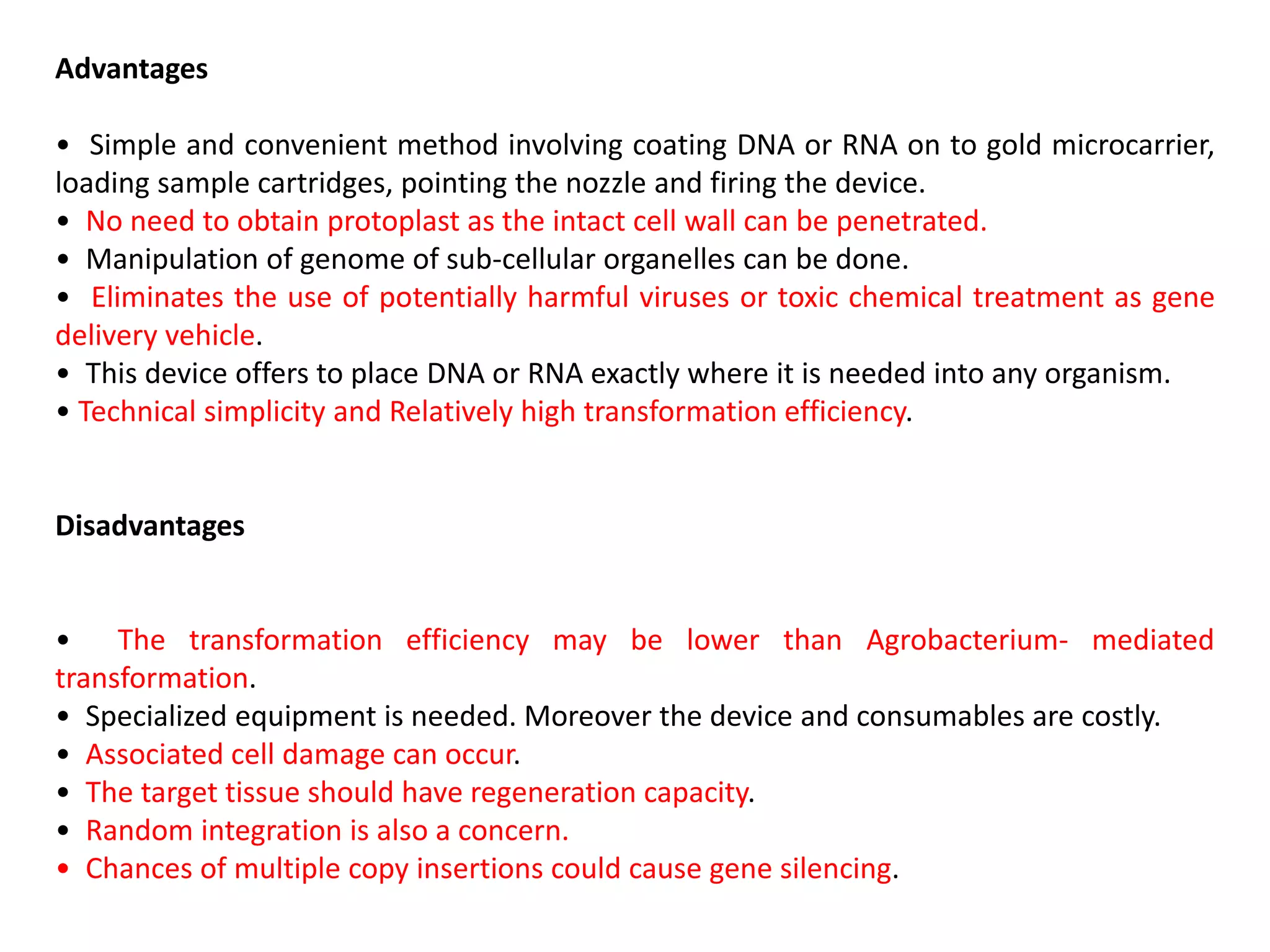 Advantages

• Simple and convenient method involving coating DNA or RNA on to gold microcarrier, loading sample cartridges, pointing the nozzle and firing the device.
• No need to obtain protoplast as the intact cell wall can be penetrated.
• Manipulation of genome of sub-cellular organelles can be done.
• Eliminates the use of potentially harmful viruses or toxic chemical treatment as gene delivery vehicle.
• This device offers to place DNA or RNA exactly where it is needed into any organism.
• Technical simplicity and Relatively high transformation efficiency.

Disadvantages

• The transformation efficiency may be lower than Agrobacterium- mediated transformation.
• Specialized equipment is needed. Moreover the device and consumables are costly.
• Associated cell damage can occur.
• The target tissue should have regeneration capacity.
• Random integration is also a concern.
• Chances of multiple copy insertions could cause gene silencing.